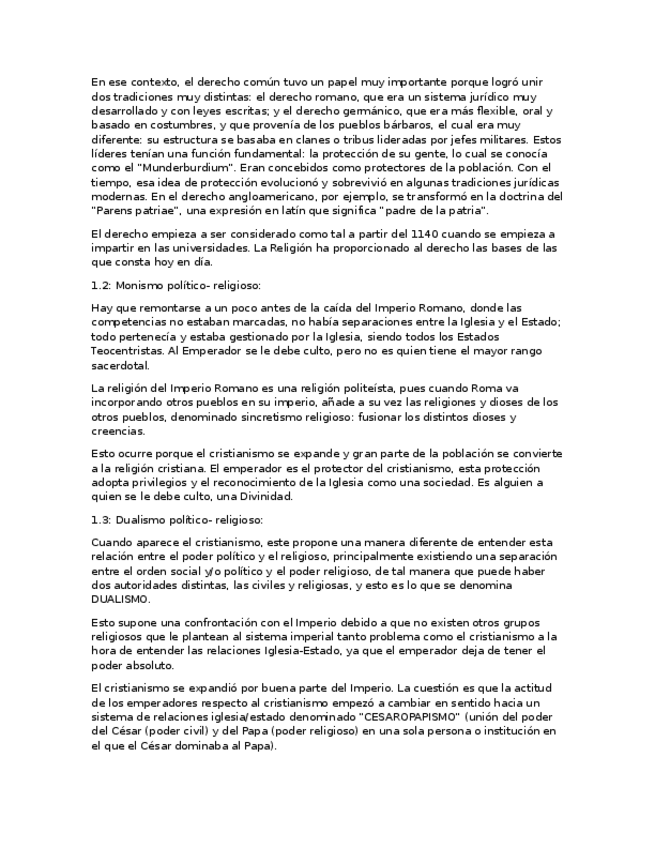 En ese contexto, el derecho común tuvo un papel muy importante porque logró unir dos tradiciones muy distintas: el derecho romano, que era un sistema jurídico muy desarrollado y con leyes escritas; y el derecho germánico, que era más flexible, oral y basado en costumbres, y que provenía de los pueblos bárbaros, el cual era muy diferente: su estructura se basaba en clanes o tribus lideradas por jefes militares. Estos líderes tenían una función fundamental: la protección de su gente, lo cual se conocía como el "Munderburdium". Eran concebidos como protectores de la población. Con el tiempo, esa idea de protección evolucionó y sobrevivió en algunas tradiciones jurídicas modernas. En el derecho angloamericano, por ejemplo, se transformó en la doctrina del "Parens patriae", una expresión en latín que significa "padre de la patria".

El derecho empieza a ser considerado como tal a partir del 1140 cuando se empieza a impartir en las universidades. La Religión ha proporcionado al derecho las bases de las que consta hoy en día.

1.2: Monismo político- religioso:

Hay que remontarse a un poco antes de la caída del Imperio Romano, donde las competencias no estaban marcadas, no había separaciones entre la Iglesia y el Estado; todo pertenecía y estaba gestionado por la Iglesia, siendo todos los Estados Teocentristas. Al Emperador se le debe culto, pero no es quien tiene el mayor rango sacerdotal.

La religión del Imperio Romano es una religión politeísta, pues cuando Roma va incorporando otros pueblos en su imperio, añade a su vez las religiones y dioses de los otros pueblos, denominado sincretismo religioso: fusionar los distintos dioses y creencias.

Esto ocurre porque el cristianismo se expande y gran parte de la población se convierte a la religión cristiana. El emperador es el protector del cristianismo, esta protección adopta privilegios y el reconocimiento de la Iglesia como una sociedad. Es alguien a quien se le debe culto, una Divinidad.

1.3: Dualismo político- religioso:

Cuando aparece el cristianismo, este propone una manera diferente de entender esta relación entre el poder político y el religioso, principalmente existiendo una separación entre el orden social y/o político y el poder religioso, de tal manera que puede haber dos autoridades distintas, las civiles y religiosas, y esto es lo que se denomina DUALISMO.

Esto supone una confrontación con el Imperio debido a que no existen otros grupos religiosos que le plantean al sistema imperial tanto problema como el cristianismo a la hora de entender las relaciones Iglesia-Estado, ya que el emperador deja de tener el poder absoluto.

El cristianismo se expandió por buena parte del Imperio. La cuestión es que la actitud de los emperadores respecto al cristianismo empezó a cambiar en sentido hacia un sistema de relaciones iglesia/estado denominado "CESAROPAPISMO" (unión del poder del César (poder civil) y del Papa (poder religioso) en una sola persona o institución en el que el César dominaba al Papa).